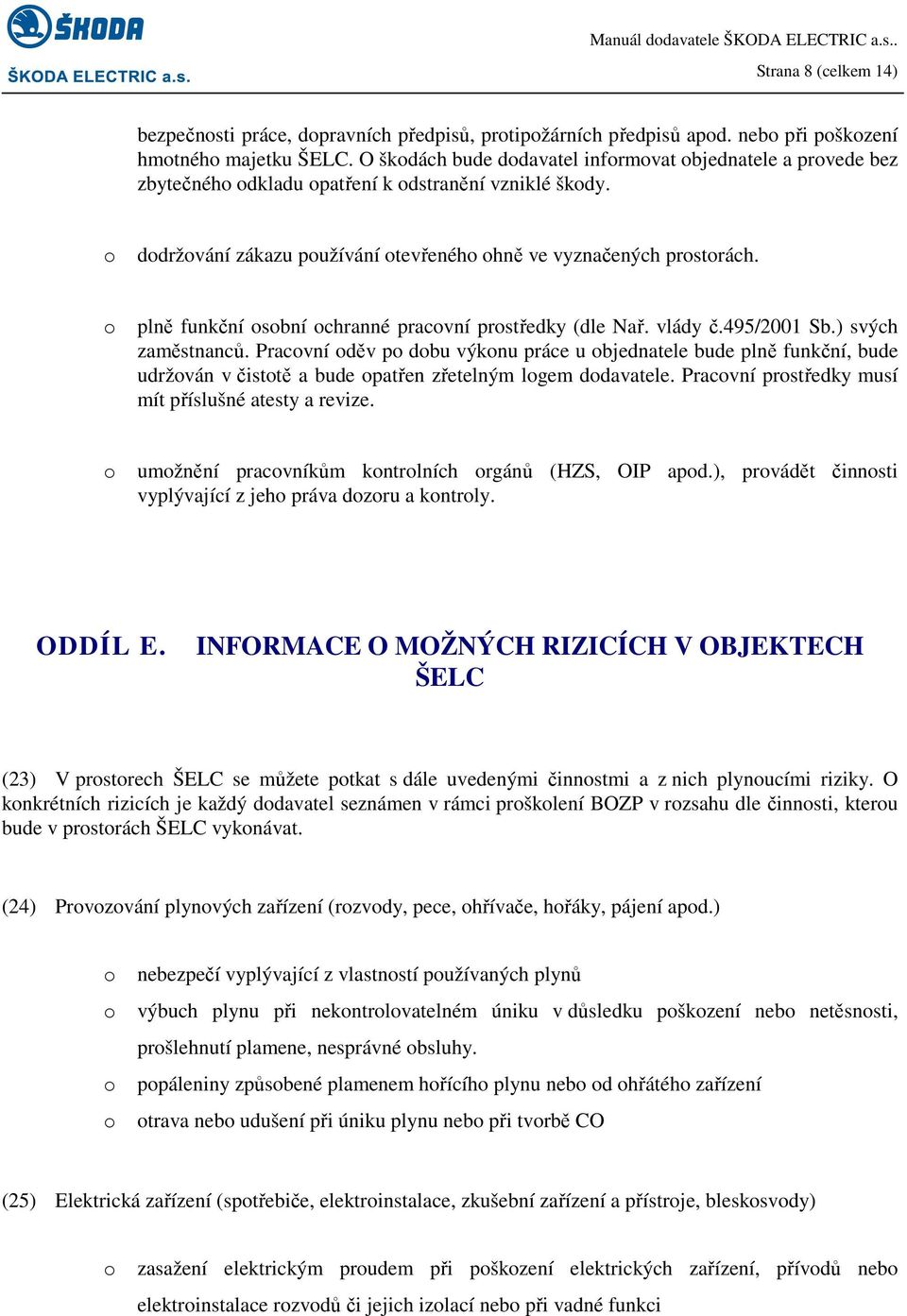 ŠKODA

ŠKODA ELECTRIC a.s.

Manuál dodavatele ŠKODA ELECTRIC a.s..

Strana 8 (celkem 14)

bezpečnosti práce, dopravních předpisů, protipožárních předpisů apod. nebo při poškození hmotného majetku ŠELC. O škodách bude dodavatel informovat objednatele a provede bez zbytečného odkladu opatření k odstranění vzniklé škody.

o dodržování zákazu používání otevřeného ohně ve vyznačených prostorách.

o plně funkční osobní ochranné pracovní prostředky (dle Nař. vlády č.495/2001 Sb.) svých zaměstnanců. Pracovní oděv po dobu výkonu práce u objednatele bude plně funkční, bude udržován v čistotě a bude opatřen zřetelným logem dodavatele. Pracovní prostředky musí mít příslušné atesty a revize.

o umožnění pracovníkům kontrolních orgánů (HZS, OIP apod.), provádět činnosti vyplývající z jeho práva dozoru a kontroly.

ODDÍL E. INFORMACE O MOŽNÝCH RIZICÍCH V OBJEKTECH ŠELC

(23) V prostorech ŠELC se můžete potkat s dále uvedenými činnostmi a z nich plynoucími riziky. O konkrétních rizicích je každý dodavatel seznámen v rámci proškolení BOZP v rozsahu dle činnosti, kterou bude v prostorách ŠELC vykonávat.

(24) Provozování plynových zařízení (rozvody, pece, ohřívače, hořáky, pájení apod.)

o nebezpečí vyplývající z vlastností používaných plynů

o výbuch plynu při nekontrolovatelném úniku v důsledku poškození nebo netěsnosti, prošlehnutí plamene, nesprávné obsluhy.

o popáleniny způsobené plamenem hořícího plynu nebo od ohřátého zařízení

o otrava nebo udušení při úniku plynu nebo při tvorbě CO

(25) Elektrická zařízení (spotřebiče, elektroinstalace, zkušební zařízení a přístroje, bleskosvody)

o zasažení elektrickým proudem při poškození elektrických zařízení, přívodů nebo elektroinstalace rozvodů či jejich izolací nebo při vadné funkci